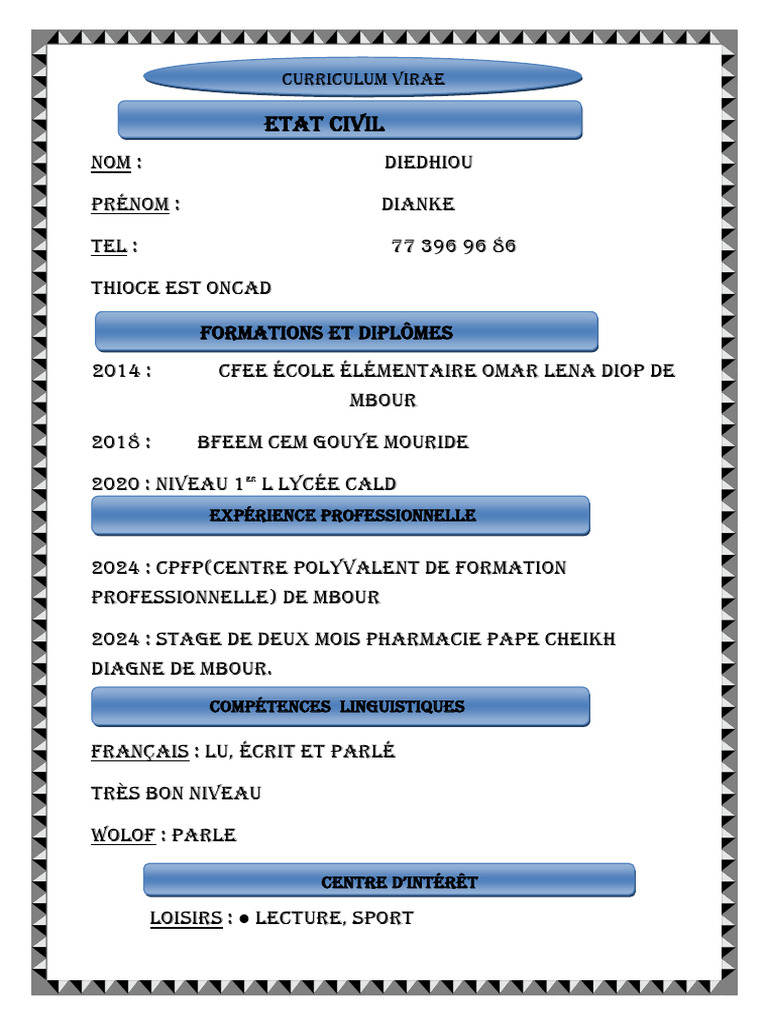 CURRICULUM VIRAE

ETAT CIVIL

NOM : DIEDHIOU

PRÉNOM : DIANKE

TEL : 77 396 96 86

THIOCE EST ONCAD

FORMATIONS ET DIPLÔMES

2014 : CFEE ÉCOLE ÉLÉMENTAIRE OMAR LENA DIOP DE MBOUR

2018 : BFEEM CEM GOUYE MOURIDE

2020 : NIVEAU $1^{ER}$ L LYCÉE CALD

EXPÉRIENCE PROFESSIONNELLE

2024 : CPFP(CENTRE POLYVALENT DE FORMATION PROFESSIONNELLE) DE MBOUR

2024 : STAGE DE DEUX MOIS PHARMACIE PAPE CHEIKH DIAGNE DE MBOUR.

COMPÉTENCES LINGUISTIQUES

FRANÇAIS : LU, ÉCRIT ET PARLÉ

TRÈS BON NIVEAU

WOLOF : PARLE

CENTRE D'INTÉRÊT

LOISIRS : ● LECTURE, SPORT